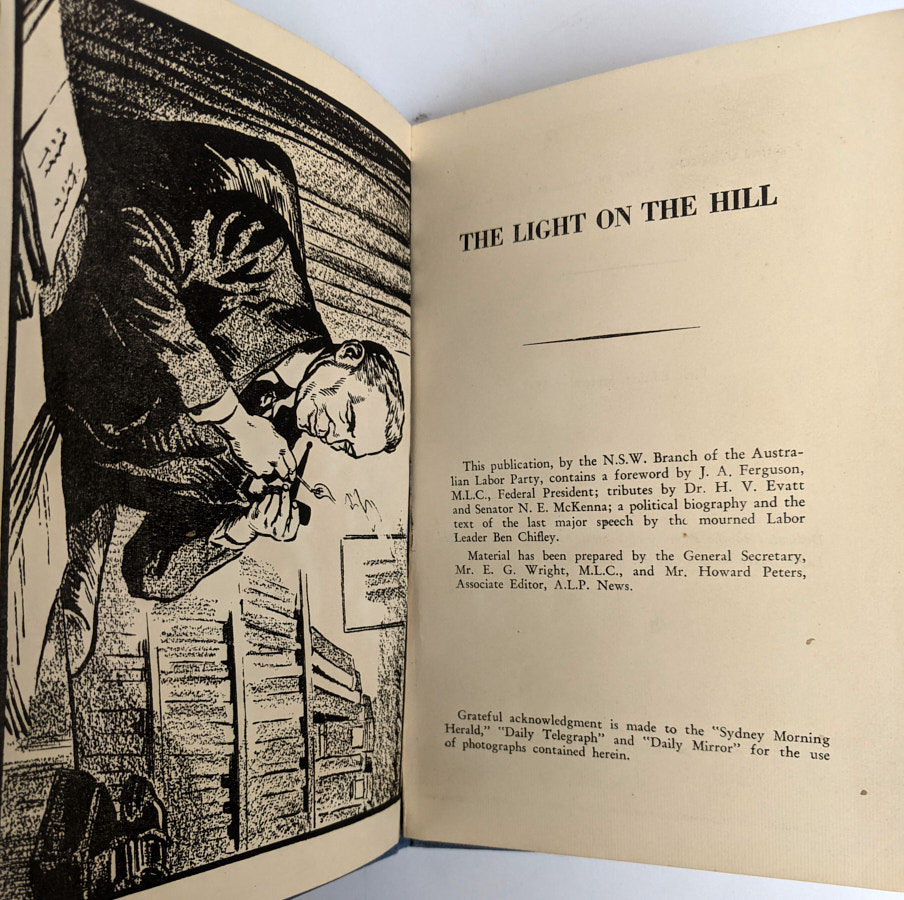 THE LIGHT ON THE HILL

This publication, by the N.S.W. Branch of the Australian Labor Party, contains a foreword by J. A. Ferguson, M.L.C., Federal President; tributes by Dr. H. V. Evatt and Senator N. E. McKenna; a political biography and the text of the last major speech by the mourned Labor Leader Ben Chifley.

Material has been prepared by the General Secretary, Mr. E. G. Wright, M.L.C., and Mr. Howard Peters, Associate Editor, A.L.P. News.

Grateful acknowledgment is made to the "Sydney Morning Herald," "Daily Telegraph" and "Daily Mirror" for the use of photographs contained herein.